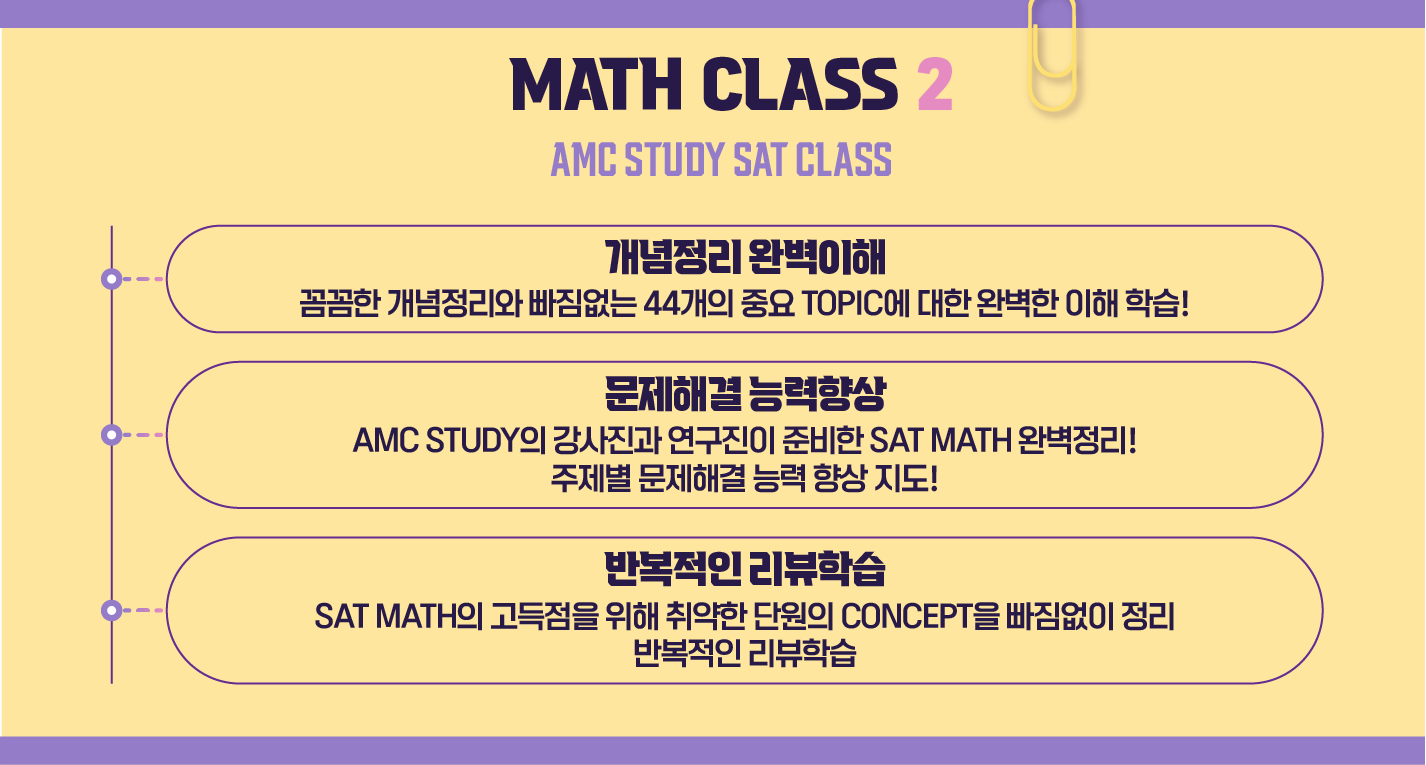 MATH CLASS 2

AMC STUDY SAT CLASS

개념정리 완벽이해

꼼꼼한 개념정리와 빠짐없는 44개의 중요 TOPIC에 대한 완벽한 이해 학습!

문제해결 능력향상

AMC STUDY의 강사진과 연구진이 준비한 SAT MATH 완벽정리!
주제별 문제해결 능력 향상 지도!

반복적인 리뷰학습

SAT MATH의 고득점을 위해 취약한 단원의 CONCEPT을 빠짐없이 정리
반복적인 리뷰학습